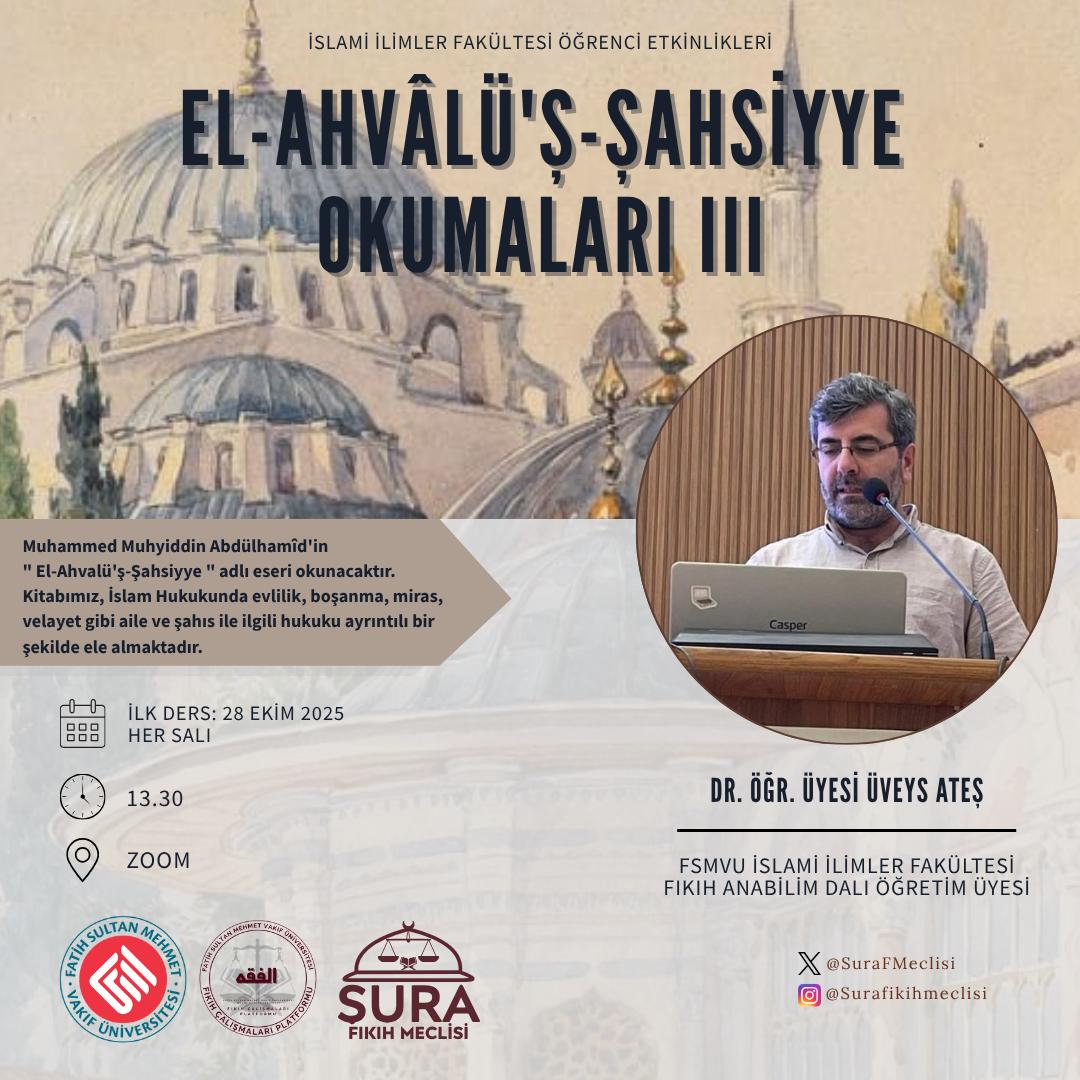 İSLAMİ İLİMLER FAKÜLTESİ ÖĞRENCİ ETKİNLİKLERİ

EL-AHVÂLÜ'Ş-ŞAHSİYYE OKUMALARI III

Muhammed Muhyiddin Abdülhamîd'in " El-Ahvalü'ş-Şahsiyye " adlı eseri okunacaktır. Kitabımız, İslam Hukukunda evlilik, boşanma, miras, velayet gibi aile ve şahıs ile ilgili hukuku ayrıntılı bir şekilde ele almaktadır.

Casper

İLK DERS: 28 EKİM 2025
HER SALI

13.30

ZOOM

DR. ÖĞR. ÜYESİ ÜVEYS ATEŞ

FSMVU İSLAMİ İLİMLER FAKÜLTESİ
FIKIH ANABİLİM DALI ÖĞRETİM ÜYESİ

FATİH SULTAN MEHMET VAKIF ÜNİVERSİTESİ

FATİH SULTAN MEHMET VAKIF ÜNİVERSİTESİ
الفقه
FIKIH ÇALIŞMALARI PLATFORMU

ŞURA
FIKIH MECLİSİ

@SuraFMeclisi
@Surafikihmeclisi